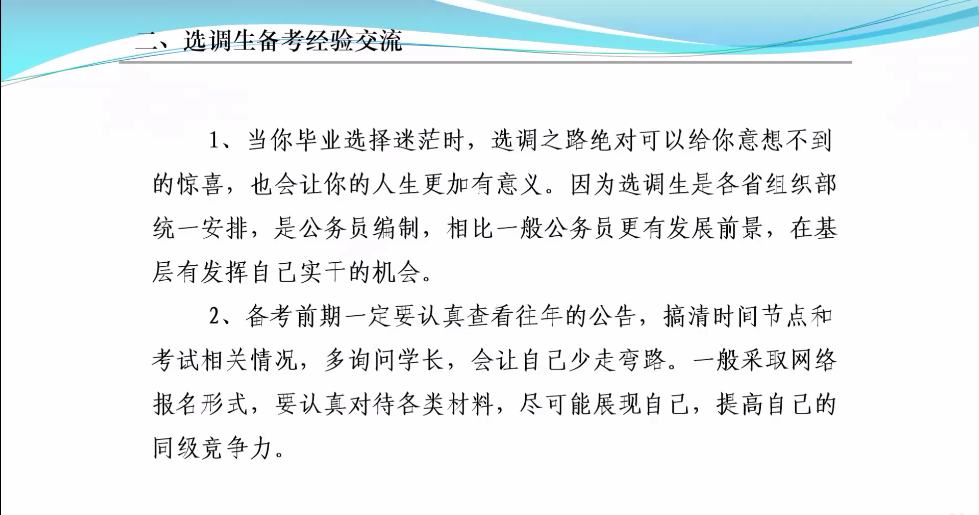 二、选调生备考经验交流

1、当你毕业选择迷茫时，选调之路绝对可以给你意想不到的惊喜，也会让你的人生更加有意义。因为选调生是各省组织部统一安排，是公务员编制，相比一般公务员更有发展前景，在基层有发挥自己实干的机会。

2、备考前期一定要认真查看往年的公告，搞清时间节点和考试相关情况，多询问学长，会让自己少走弯路。一般采取网络报名形式，要认真对待各类材料，尽可能展现自己，提高自己的同级竞争力。